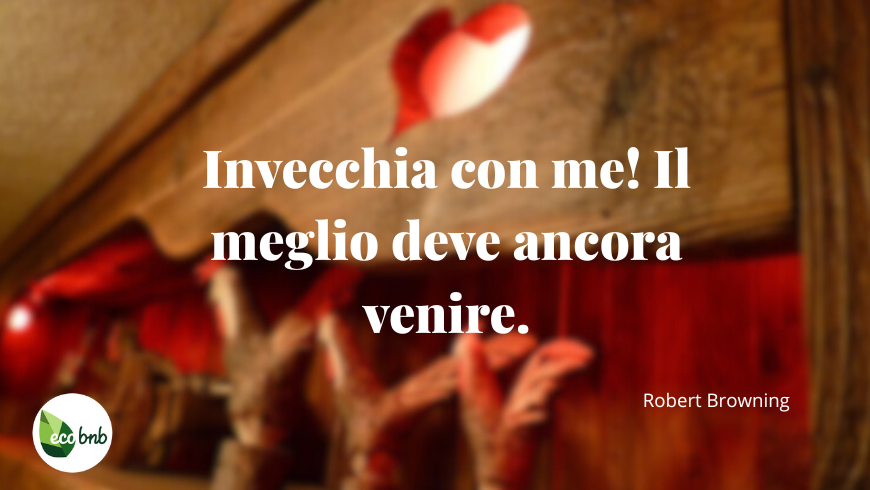 Invecchia con me! Il meglio deve ancora venire.

Robert Browning

eco bnb